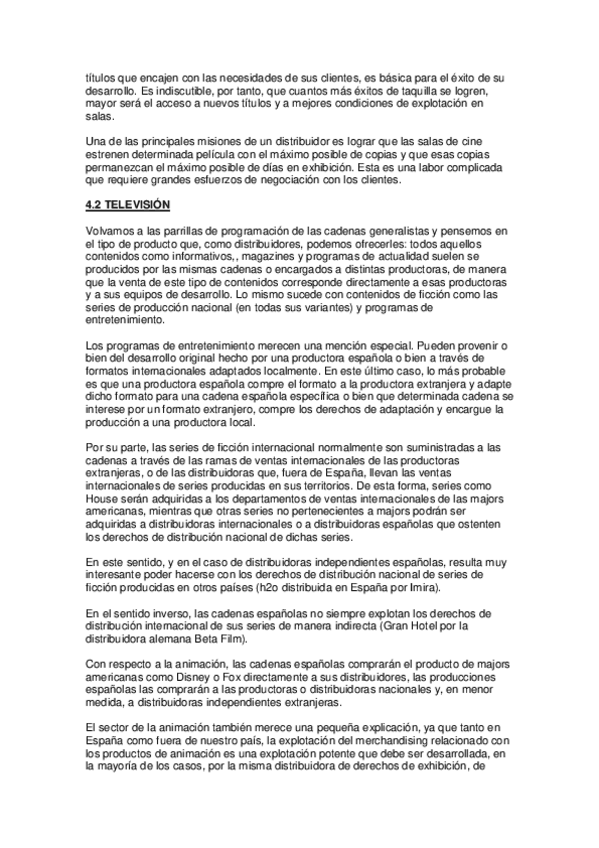 títulos que encajen con las necesidades de sus clientes, es básica para el éxito de su desarrollo. Es indiscutible, por tanto, que cuantos más éxitos de taquilla se logren, mayor será el acceso a nuevos títulos y a mejores condiciones de explotación en salas.

Una de las principales misiones de un distribuidor es lograr que las salas de cine estrenen determinada película con el máximo posible de copias y que esas copias permanezcan el máximo posible de días en exhibición. Esta es una labor complicada que requiere grandes esfuerzos de negociación con los clientes.

4.2 TELEVISIÓN

Volvamos a las parrillas de programación de las cadenas generalistas y pensemos en el tipo de producto que, como distribuidores, podemos ofrecerles: todos aquellos contenidos como informativos,, magazines y programas de actualidad suelen se producidos por las mismas cadenas o encargados a distintas productoras, de manera que la venta de este tipo de contenidos corresponde directamente a esas productoras y a sus equipos de desarrollo. Lo mismo sucede con contenidos de ficción como las series de producción nacional (en todas sus variantes) y programas de entretenimiento.

Los programas de entretenimiento merecen una mención especial. Pueden provenir o bien del desarrollo original hecho por una productora española o bien a través de formatos internacionales adaptados localmente. En este último caso, lo más probable es que una productora española compre el formato a la productora extranjera y adapte dicho formato para una cadena española específica o bien que determinada cadena se interese por un formato extranjero, compre los derechos de adaptación y encargue la producción a una productora local.

Por su parte, las series de ficción internacional normalmente son suministradas a las cadenas a través de las ramas de ventas internacionales de las productoras extranjeras, o de las distribuidoras que, fuera de España, llevan las ventas internacionales de series producidas en sus territorios. De esta forma, series como House serán adquiridas a los departamentos de ventas internacionales de las majors americanas, mientras que otras series no pertenecientes a majors podrán ser adquiridas a distribuidoras internacionales o a distribuidoras españolas que ostenten los derechos de distribución nacional de dichas series.

En este sentido, y en el caso de distribuidoras independientes españolas, resulta muy interesante poder hacerse con los derechos de distribución nacional de series de ficción producidas en otros países (h2o distribuida en España por Imira).

En el sentido inverso, las cadenas españolas no siempre explotan los derechos de distribución internacional de sus series de manera indirecta (Gran Hotel por la distribuidora alemana Beta Film).

Con respecto a la animación, las cadenas españolas comprarán el producto de majors americanas como Disney o Fox directamente a sus distribuidores, las producciones españolas las comprarán a las productoras o distribuidoras nacionales y, en menor medida, a distribuidoras independientes extranjeras.

El sector de la animación también merece una pequeña explicación, ya que tanto en España como fuera de nuestro país, la explotación del merchandising relacionado con los productos de animación es una explotación potente que debe ser desarrollada, en la mayoría de los casos, por la misma distribuidora de derechos de exhibición, de